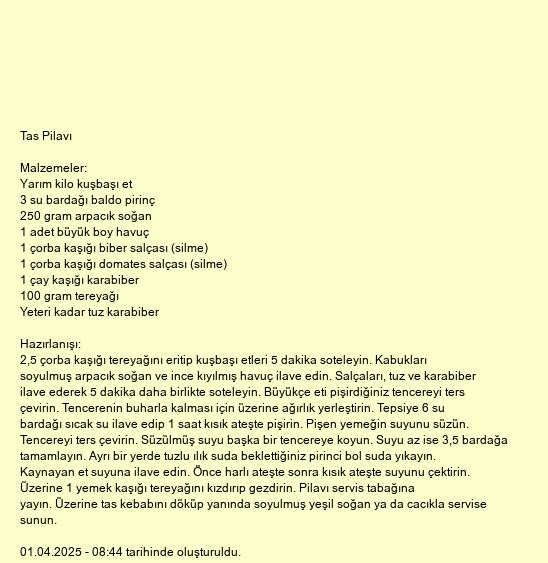 Tas Pilavı

Malzemeler:
Yarım kilo kuşbaşı et
3 su bardağı baldo pirinç
250 gram arpacık soğan
1 adet büyük boy havuç
1 çorba kaşığı biber salçası (silme)
1 çorba kaşığı domates salçası (silme)
1 çay kaşığı karabiber
100 gram tereyağı
Yeteri kadar tuz karabiber

Hazırlanışı:
2,5 çorba kaşığı tereyağını eritip kuşbaşı etleri 5 dakika soteleyin. Kabukları soyulmuş arpacık soğan ve ince kıyılmış havuç ilave edin. Salçaları, tuz ve karabiber ilave ederek 5 dakika daha birlikte soteleyin. Büyükçe eti pişirdiğiniz tencereyi ters çevirin. Tencerenin buharla kalması için üzerine ağırlık yerleştirin. Tepsiye 6 su bardağı sıcak su ilave edip 1 saat kısık ateşte pişirin. Pişen yemeğin suyunu süzün. Tencereyi ters çevirin. Süzülmüş suyu başka bir tencereye koyun. Suyu az ise 3,5 bardağa tamamlayın. Ayrı bir yerde tuzlu ılık suda beklettiğiniz pirinci bol suda yıkayın. Kaynayan et suyuna ilave edin. Önce harlı ateşte sonra kısık ateşte suyunu çektirin. Üzerine 1 yemek kaşığı tereyağını kızdırıp gezdirin. Pilavı servis tabağına yayın. Üzerine tas kebabını döküp yanında soyulmuş yeşil soğan ya da cacıkla servise sunun.

01.04.2025 - 08:44 tarihinde oluşturuldu.